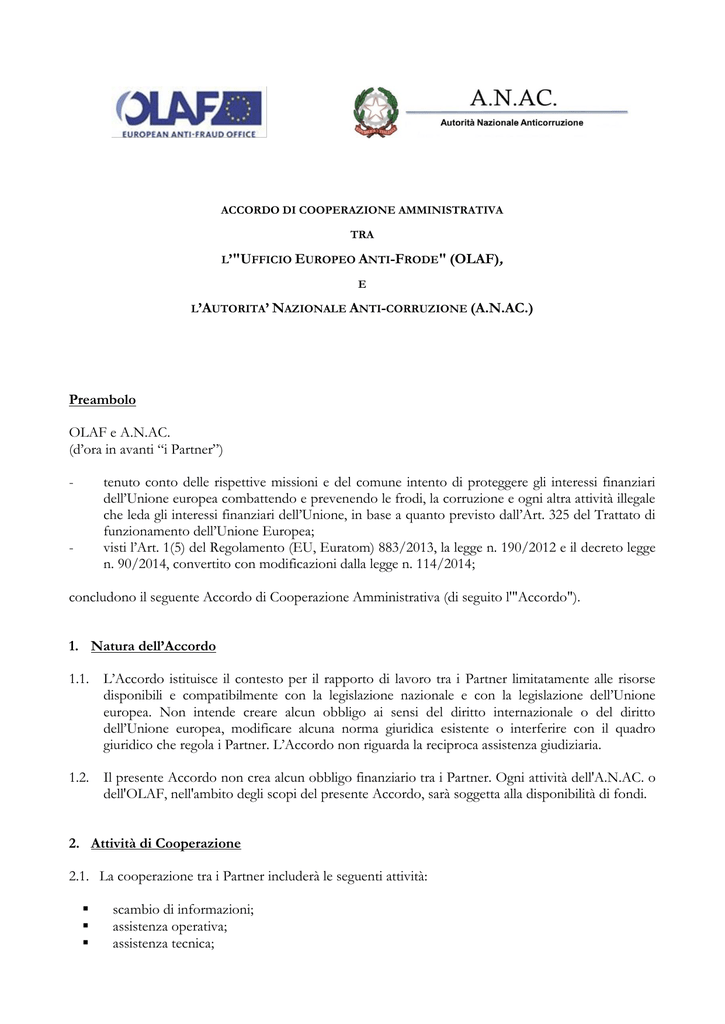 OLAF
EUROPEAN ANTI-FRAUD OFFICE

A.N.AC.
Autorità Nazionale Anticorruzione

ACCORDO DI COOPERAZIONE AMMINISTRATIVA

TRA

L'"UFFICIO EUROPEO ANTI-FRODE" (OLAF),

E

L'AUTORITA' NAZIONALE ANTI-CORRUZIONE (A.N.AC.)

Preambolo

OLAF e A.N.AC.
(d'ora in avanti "i Partner")

- tenuto conto delle rispettive missioni e del comune intento di proteggere gli interessi finanziari dell'Unione europea combattendo e prevenendo le frodi, la corruzione e ogni altra attività illegale che leda gli interessi finanziari dell'Unione, in base a quanto previsto dall'Art. 325 del Trattato di funzionamento dell'Unione Europea;
- visti l'Art. 1(5) del Regolamento (EU, Euratom) 883/2013, la legge n. 190/2012 e il decreto legge n. 90/2014, convertito con modificazioni dalla legge n. 114/2014;

concludono il seguente Accordo di Cooperazione Amministrativa (di seguito l'"Accordo").

1. Natura dell'Accordo

1.1. L'Accordo istituisce il contesto per il rapporto di lavoro tra i Partner limitatamente alle risorse disponibili e compatibilmente con la legislazione nazionale e con la legislazione dell'Unione europea. Non intende creare alcun obbligo ai sensi del diritto internazionale o del diritto dell'Unione europea, modificare alcuna norma giuridica esistente o interferire con il quadro giuridico che regola i Partner. L'Accordo non riguarda la reciproca assistenza giudiziaria.

1.2. Il presente Accordo non crea alcun obbligo finanziario tra i Partner. Ogni attività dell'A.N.AC. o dell'OLAF, nell'ambito degli scopi del presente Accordo, sarà soggetta alla disponibilità di fondi.

2. Attività di Cooperazione

2.1. La cooperazione tra i Partner includerà le seguenti attività:

▪ scambio di informazioni;
▪ assistenza operativa;
▪ assistenza tecnica;